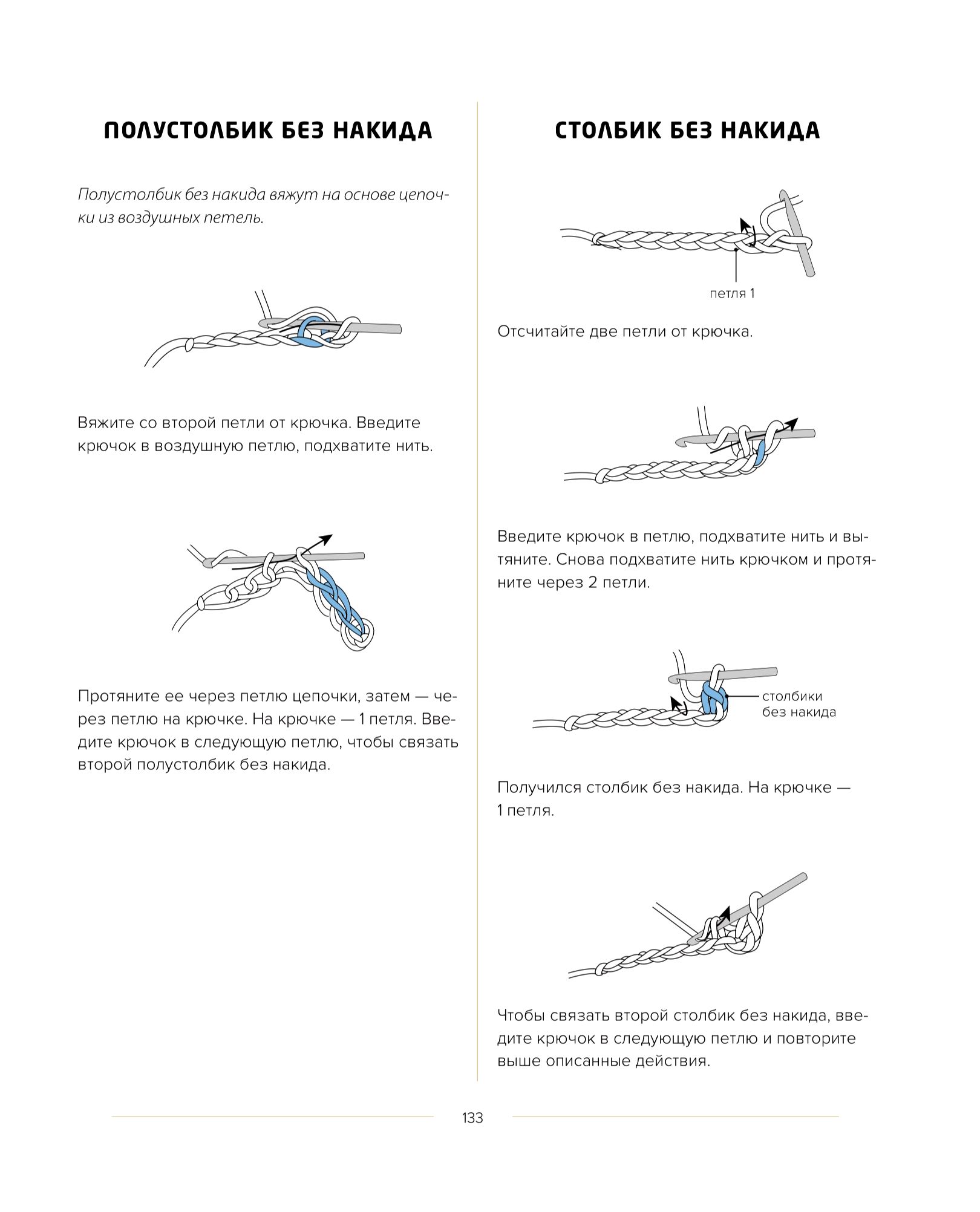 ПОЛУСТОЛБИК БЕЗ НАКИДА

Полустолбик без накида вяжут на основе цепочки из воздушных петель.

Вяжите со второй петли от крючка. Введите крючок в воздушную петлю, подхватите нить.

Протяните ее через петлю цепочки, затем — через петлю на крючке. На крючке — 1 петля. Введите крючок в следующую петлю, чтобы связать второй полустолбик без накида.

СТОЛБИК БЕЗ НАКИДА

петля 1

Отсчитайте две петли от крючка.

Введите крючок в петлю, подхватите нить и вытяните. Снова подхватите нить крючком и протяните через 2 петли.

столбики без накида

Получился столбик без накида. На крючке — 1 петля.

Чтобы связать второй столбик без накида, введите крючок в следующую петлю и повторите выше описанные действия.

133